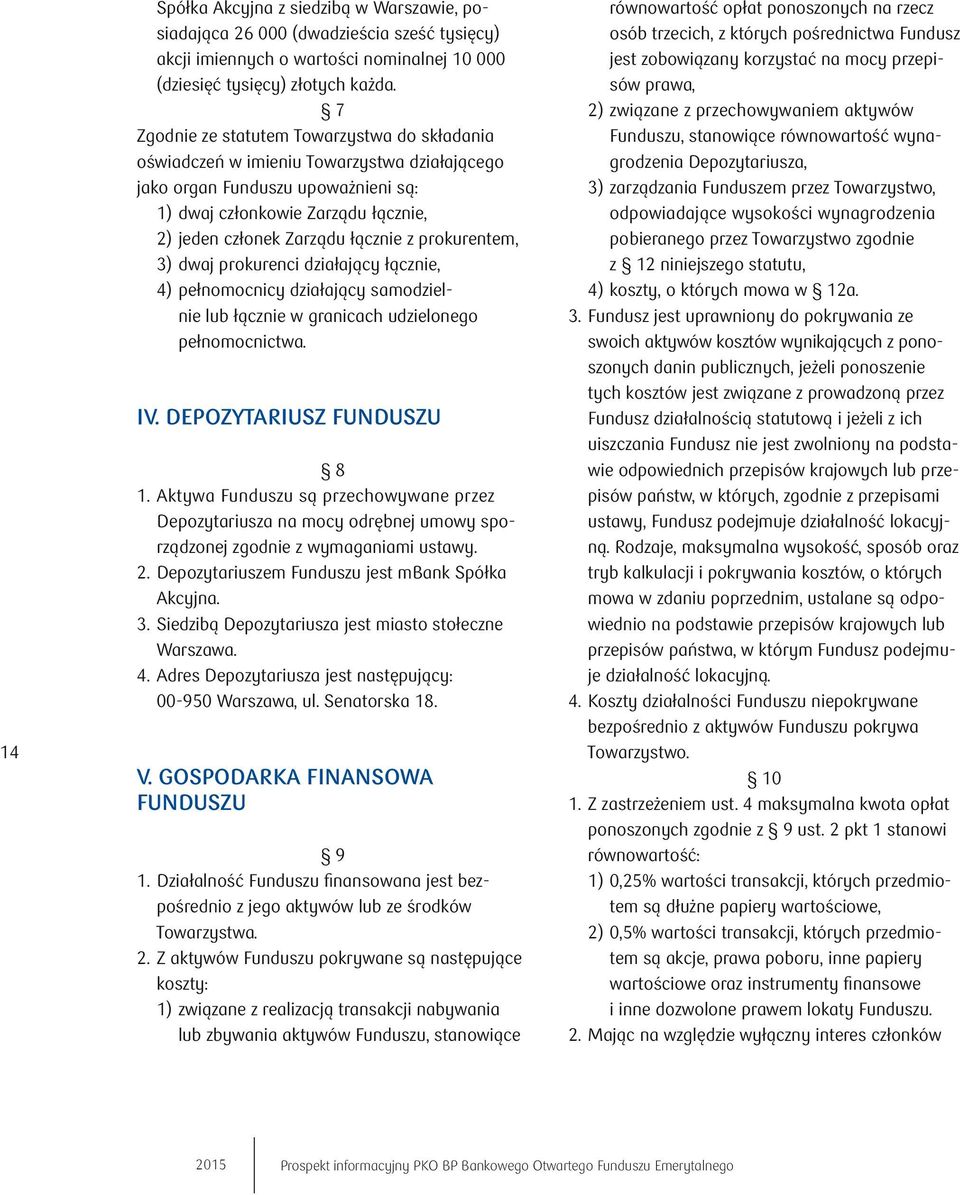 Spółka Akcyjna z siedzibą w Warszawie, posiadająca 26 000 (dwadzieścia sześć tysięcy) akcji imiennych o wartości nominalnej 10 000 (dziesięć tysięcy) złotych każda.

§ 7
Zgodnie ze statutem Towarzystwa do składania oświadczeń w imieniu Towarzystwa działającego jako organ Funduszu upoważnieni są:
1) dwaj członkowie Zarządu łącznie,
2) jeden członek Zarządu łącznie z prokurentem,
3) dwaj prokurenci działający łącznie,
4) pełnomocnicy działający samodzielnie lub łącznie w granicach udzielonego pełnomocnictwa.

IV. DEPOZYTARIUSZ FUNDUSZU

§ 8
1. Aktywa Funduszu są przechowywane przez Depozytariusza na mocy odrębnej umowy sporządzonej zgodnie z wymaganiami ustawy.
2. Depozytariuszem Funduszu jest mBank Spółka Akcyjna.
3. Siedzibą Depozytariusza jest miasto stołeczne Warszawa.
4. Adres Depozytariusza jest następujący: 00-950 Warszawa, ul. Senatorska 18.

V. GOSPODARKA FINANSOWA FUNDUSZU

§ 9
1. Działalność Funduszu finansowana jest bezpośrednio z jego aktywów lub ze środków Towarzystwa.
2. Z aktywów Funduszu pokrywane są następujące koszty:
1) związane z realizacją transakcji nabywania lub zbywania aktywów Funduszu, stanowiące równowartość opłat ponoszonych na rzecz osób trzecich, z których pośrednictwa Fundusz jest zobowiązany korzystać na mocy przepisów prawa,
2) związane z przechowywaniem aktywów Funduszu, stanowiące równowartość wynagrodzenia Depozytariusza,
3) zarządzania Funduszem przez Towarzystwo, odpowiadające wysokości wynagrodzenia pobieranego przez Towarzystwo zgodnie z § 12 niniejszego statutu,
4) koszty, o których mowa w § 12a.
3. Fundusz jest uprawniony do pokrywania ze swoich aktywów kosztów wynikających z ponoszonych danin publicznych, jeżeli ponoszenie tych kosztów jest związane z prowadzoną przez Fundusz działalnością statutową i jeżeli z ich uiszczania Fundusz nie jest zwolniony na podstawie odpowiednich przepisów krajowych lub przepisów państw, w których, zgodnie z przepisami ustawy, Fundusz podejmuje działalność lokacyjną. Rodzaje, maksymalna wysokość, sposób oraz tryb kalkulacji i pokrywania kosztów, o których mowa w zdaniu poprzednim, ustalane są odpowiednio na podstawie przepisów krajowych lub przepisów państwa, w którym Fundusz podejmuje działalność lokacyjną.
4. Koszty działalności Funduszu niepokrywane bezpośrednio z aktywów Funduszu pokrywa Towarzystwo.

§ 10
1. Z zastrzeżeniem ust. 4 maksymalna kwota opłat ponoszonych zgodnie z § 9 ust. 2 pkt 1 stanowi równowartość:
1) 0,25% wartości transakcji, których przedmiotem są dłużne papiery wartościowe,
2) 0,5% wartości transakcji, których przedmiotem są akcje, prawa poboru, inne papiery wartościowe oraz instrumenty finansowe i inne dozwolone prawem lokaty Funduszu.
2. Mając na względzie wyłączny interes członków

14

2015 Prospekt informacyjny PKO BP Bankowego Otwartego Funduszu Emerytalnego